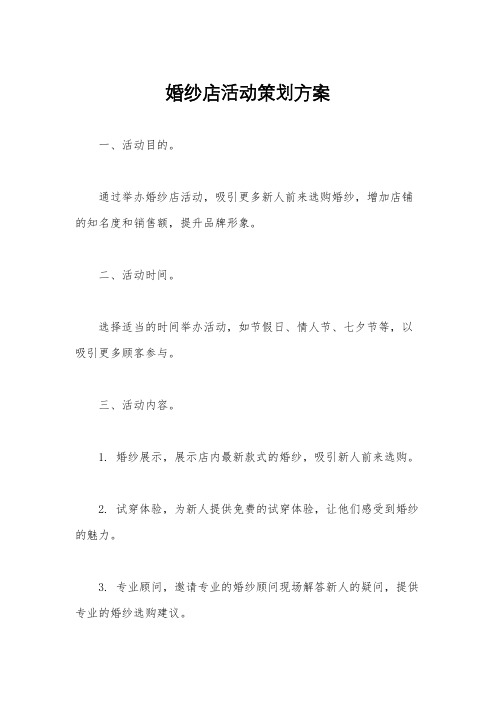 婚纱店活动策划方案

一、活动目的。

通过举办婚纱店活动，吸引更多新人前来选购婚纱，增加店铺的知名度和销售额，提升品牌形象。

二、活动时间。

选择适当的时间举办活动，如节假日、情人节、七夕节等，以吸引更多顾客参与。

三、活动内容。

1. 婚纱展示，展示店内最新款式的婚纱，吸引新人前来选购。

2. 试穿体验，为新人提供免费的试穿体验，让他们感受到婚纱的魅力。

3. 专业顾问，邀请专业的婚纱顾问现场解答新人的疑问，提供专业的婚纱选购建议。